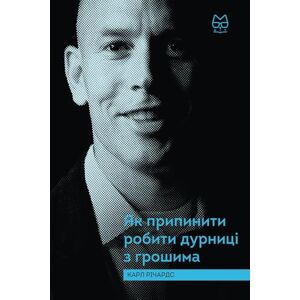 Як припинити робити дурниці з грошима

КАРЛ РІЧАРДС